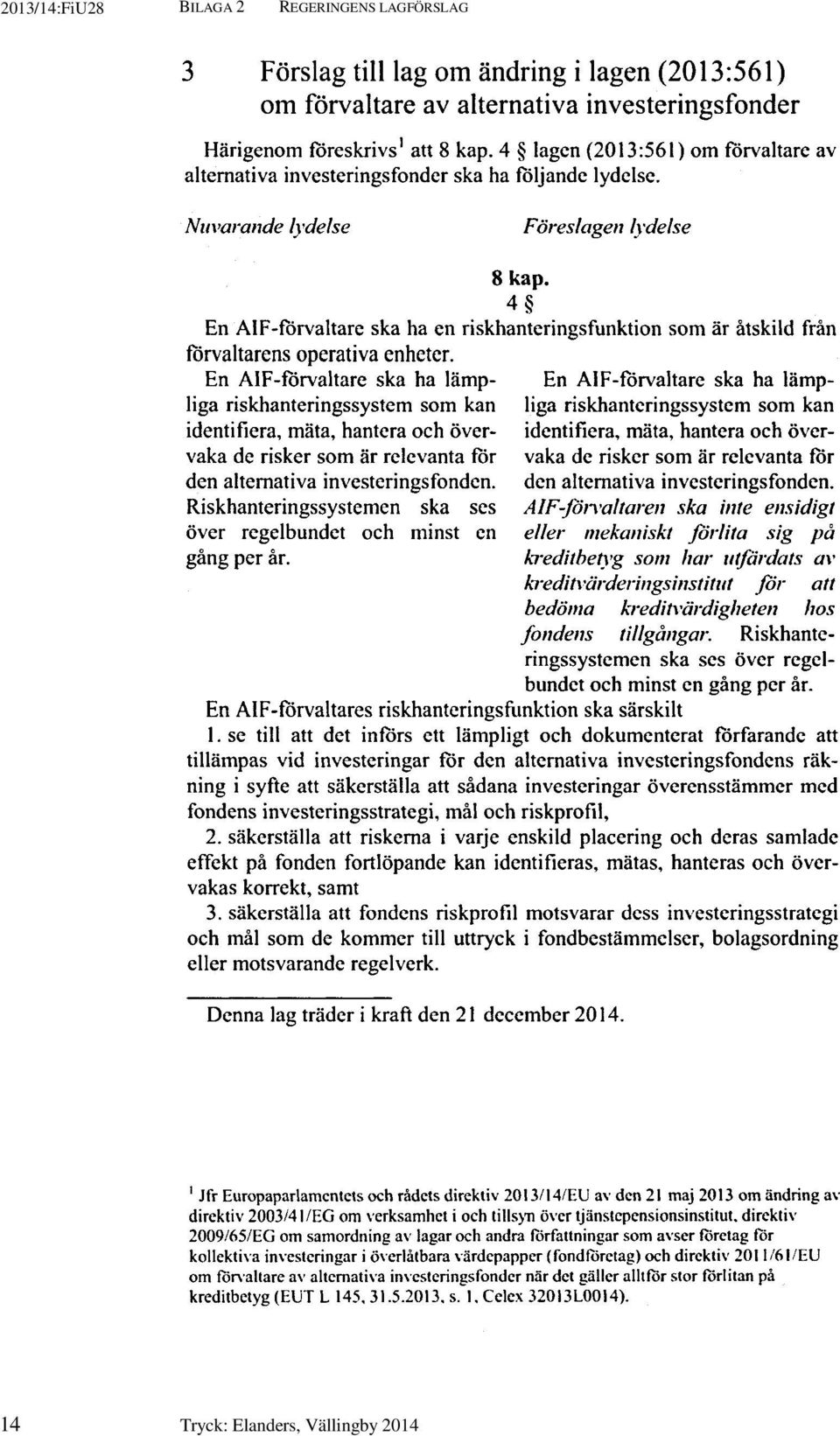 2013/14:FiU28 BILAGA 2 REGERINGENS LAGFÖRSLAG

3 Förslag till lag om ändring i lagen (2013:561) om förvaltare av alternativa investeringsfonder

Härigenom föreskrivs$^1$ att 8 kap. 4 § lagen (2013:561) om förvaltare av alternativa investeringsfonder ska ha följande lydelse.

Nuvarande lydelse

Föreslagen lydelse

8 kap.
4 §

En AIF-förvaltare ska ha en riskhanteringsfunktion som är åtskild från förvaltarens operativa enheter.

En AIF-förvaltare ska ha lämpliga riskhanteringssystem som kan identifiera, mäta, hantera och övervaka de risker som är relevanta för den alternativa investeringsfonden. Riskhanteringssystemen ska ses över regelbundet och minst en gång per år.

En AIF-förvaltare ska ha lämpliga riskhanteringssystem som kan identifiera, mäta, hantera och övervaka de risker som är relevanta för den alternativa investeringsfonden. AIF-förvaltaren ska inte ensidigt eller mekaniskt förlita sig på kreditbetyg som har utfärdats av kreditvärderingsinstitut för att bedöma kreditvärdigheten hos fondens tillgångar. Riskhanteringssystemen ska ses över regelbundet och minst en gång per år.

En AIF-förvaltares riskhanteringsfunktion ska särskilt

1. se till att det införs ett lämpligt och dokumenterat förfarande att tillämpas vid investeringar för den alternativa investeringsfondens räkning i syfte att säkerställa att sådana investeringar överensstämmer med fondens investeringsstrategi, mål och riskprofil,

2. säkerställa att riskerna i varje enskild placering och deras samlade effekt på fonden fortlöpande kan identifieras, mätas, hanteras och övervakas korrekt, samt

3. säkerställa att fondens riskprofil motsvarar dess investeringsstrategi och mål som de kommer till uttryck i fondbestämmelser, bolagsordning eller motsvarande regelverk.

Denna lag träder i kraft den 21 december 2014.

$^1$ Jfr Europaparlamentets och rådets direktiv 2013/14/EU av den 21 maj 2013 om ändring av direktiv 2003/41/EG om verksamhet i och tillsyn över tjänstepensionsinstitut, direktiv 2009/65/EG om samordning av lagar och andra författningar som avser företag för kollektiva investeringar i överlåtbara värdepapper (fondföretag) och direktiv 2011/61/EU om förvaltare av alternativa investeringsfonder när det gäller alltför stor förlitan på kreditbetyg (EUT L 145, 31.5.2013, s. 1, Celex 32013L0014).

14 Tryck: Elanders, Vällingby 2014